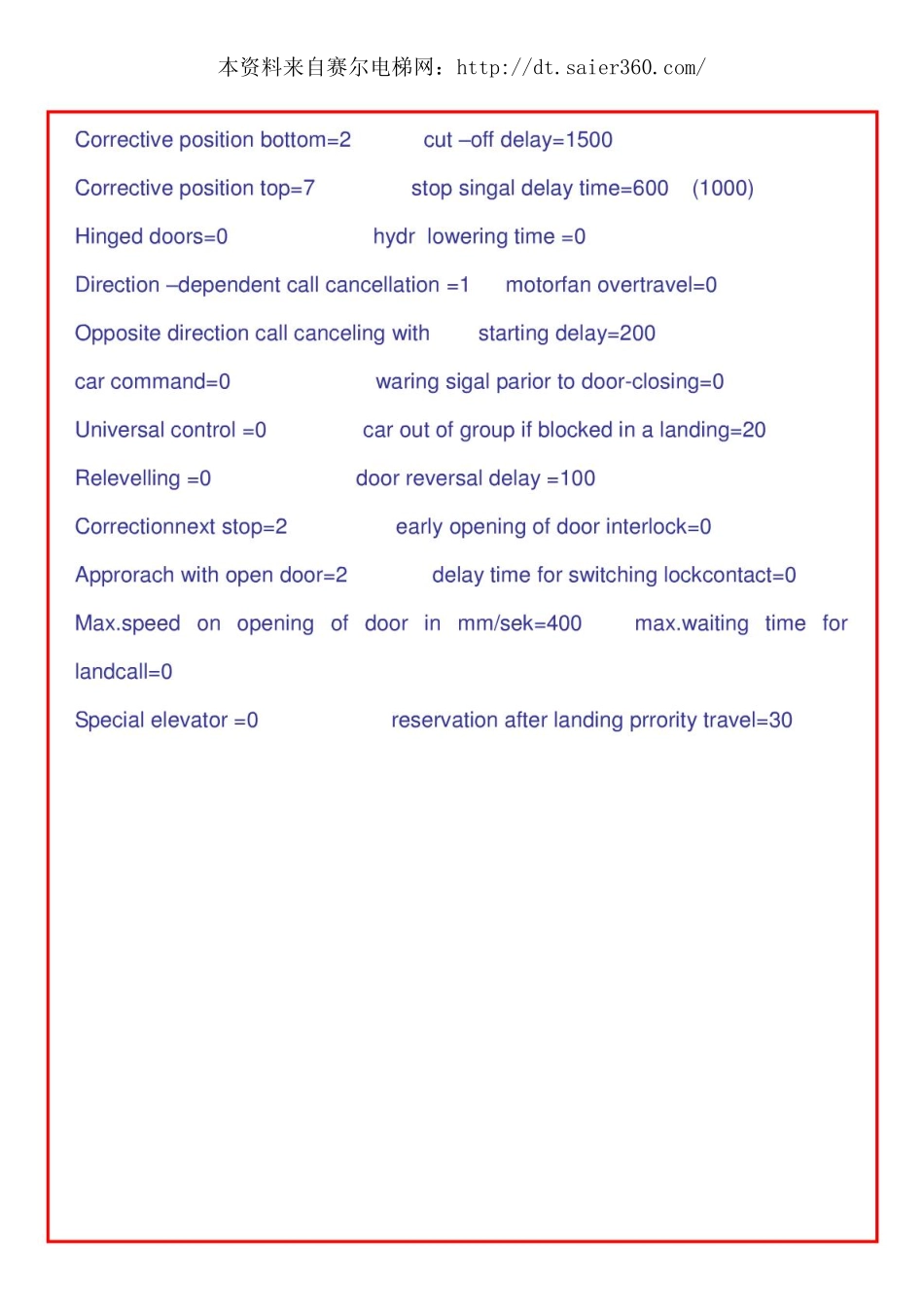 本资料来自赛尔电梯网：http://dt.saier360.com/

Corrective position bottom=2 cut –off delay=1500

Corrective position top=7 stop singal delay time=600 (1000)

Hinged doors=0 hydr lowering time =0

Direction –dependent call cancellation =1 motorfan overtravel=0

Opposite direction call canceling with starting delay=200

car command=0 waring sigal parior to door-closing=0

Universal control =0 car out of group if blocked in a landing=20

Relevelling =0 door reversal delay =100

Correctionnext stop=2 early opening of door interlock=0

Approrach with open door=2 delay time for switching lockcontact=0

Max.speed on opening of door in mm/sek=400 max.waiting time for landcall=0

Special elevator =0 reservation after landing prrority travel=30